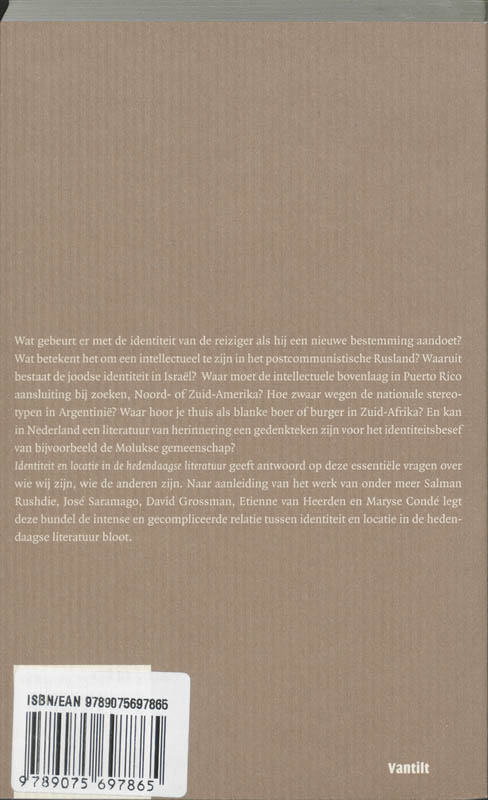 Wat gebeurt er met de identiteit van de reiziger als hij een nieuwe bestemming aandoet? Wat betekent het om een intellectueel te zijn in het postcommunistische Rusland? Waaruit bestaat de joodse identiteit in Israël? Waar moet de intellectuele bovenlaag in Puerto Rico aansluiting bij zoeken, Noord- of Zuid-Amerika? Hoe zwaar wegen de nationale stereotypen in Argentinië? Waar hoor je thuis als blanke boer of burger in Zuid-Afrika? En kan in Nederland een literatuur van herinnering een gedenkteken zijn voor het identiteitsbesef van bijvoorbeeld de Molukse gemeenschap?
Identiteit en locatie in de hedendaagse literatuur geeft antwoord op deze essentiële vragen over wie wij zijn, wie de anderen zijn. Naar aanleiding van het werk van onder meer Salman Rushdie, José Saramago, David Grossman, Etienne van Heerden en Maryse Condé legt deze bundel de intense en gecompliceerde relatie tussen identiteit en locatie in de hedendaagse literatuur bloot.

ISBN/EAN 9789075697865

9 789075 697865

Vantilt